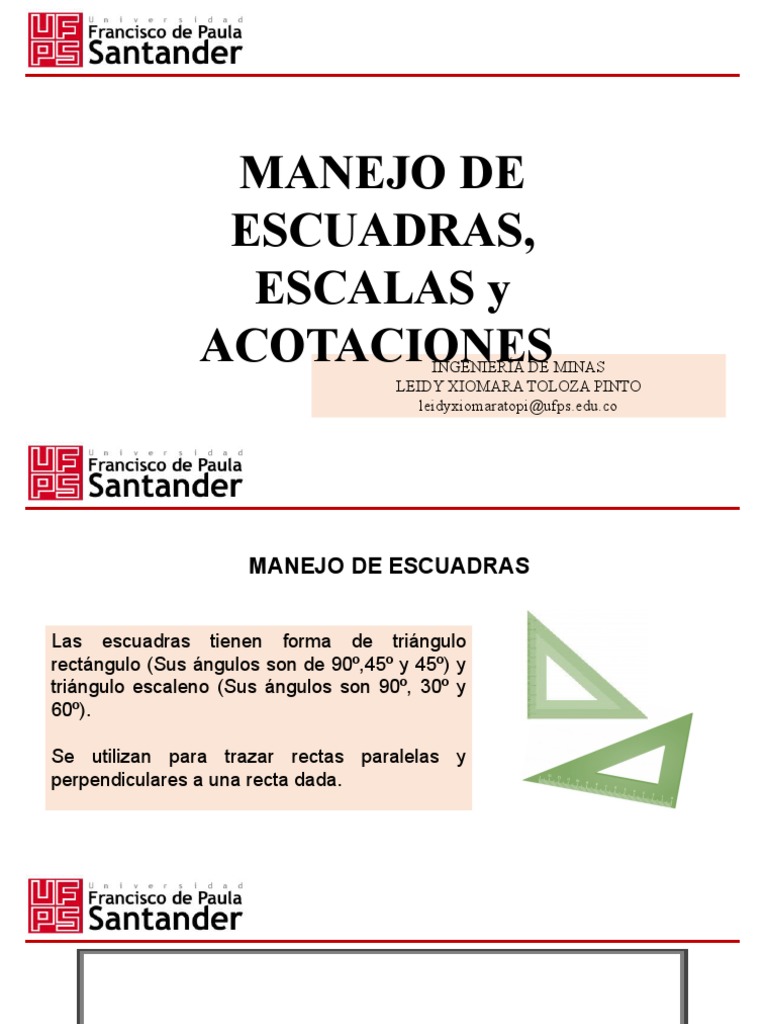 UFPS Universidad Francisco de Paula Santander

MANEJO DE ESCUADRAS, ESCALAS y ACOTACIONES

INGENIERIA DE MINAS
LEIDY XIOMARA TOLOZA PINTO
leidyxiomaratopi@ufps.edu.co

UFPS Universidad Francisco de Paula Santander

MANEJO DE ESCUADRAS

Las escuadras tienen forma de triángulo rectángulo (Sus ángulos son de 90º,45º y 45º) y triángulo escaleno (Sus ángulos son 90º, 30º y 60º).

Se utilizan para trazar rectas paralelas y perpendiculares a una recta dada.

UFPS Universidad Francisco de Paula Santander